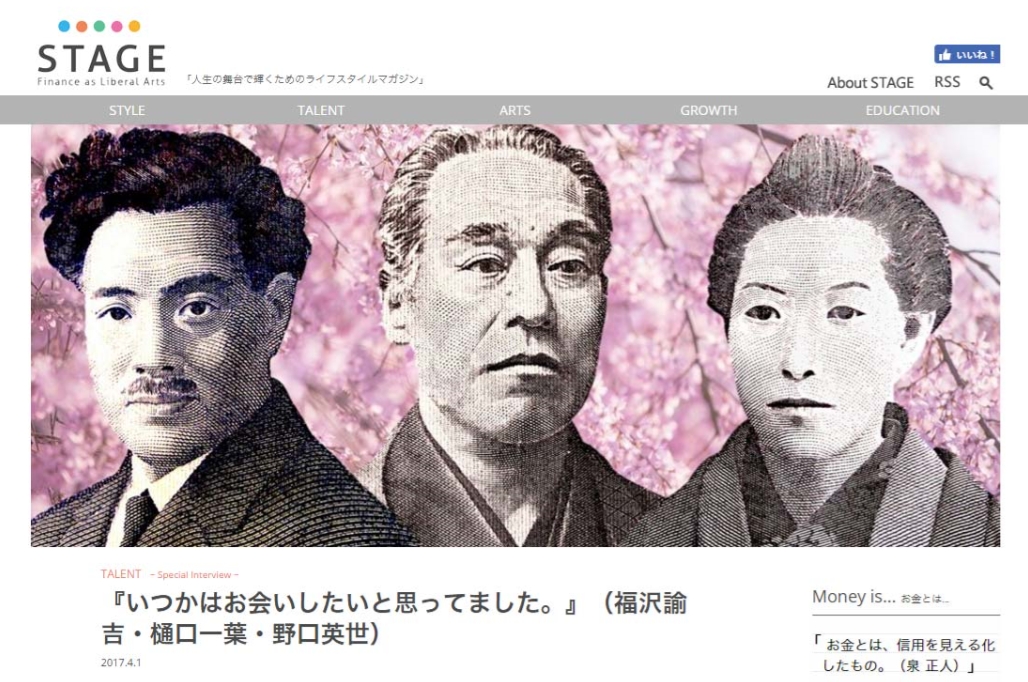 STAGE
Finance as Liberal Arts
「人生の舞台で輝くためのライフスタイルマガジン」

いいね！
About STAGE RSS

STYLE TALENT ARTS GROWTH EDUCATION

TALENT – Special Interview –
『いつかはお会いしたいと思ってました。』（福沢諭吉・樋口一葉・野口英世）
2017.4.1

Money is... お金とは...
「お金とは、信用を見える化したもの。（泉 正人）」